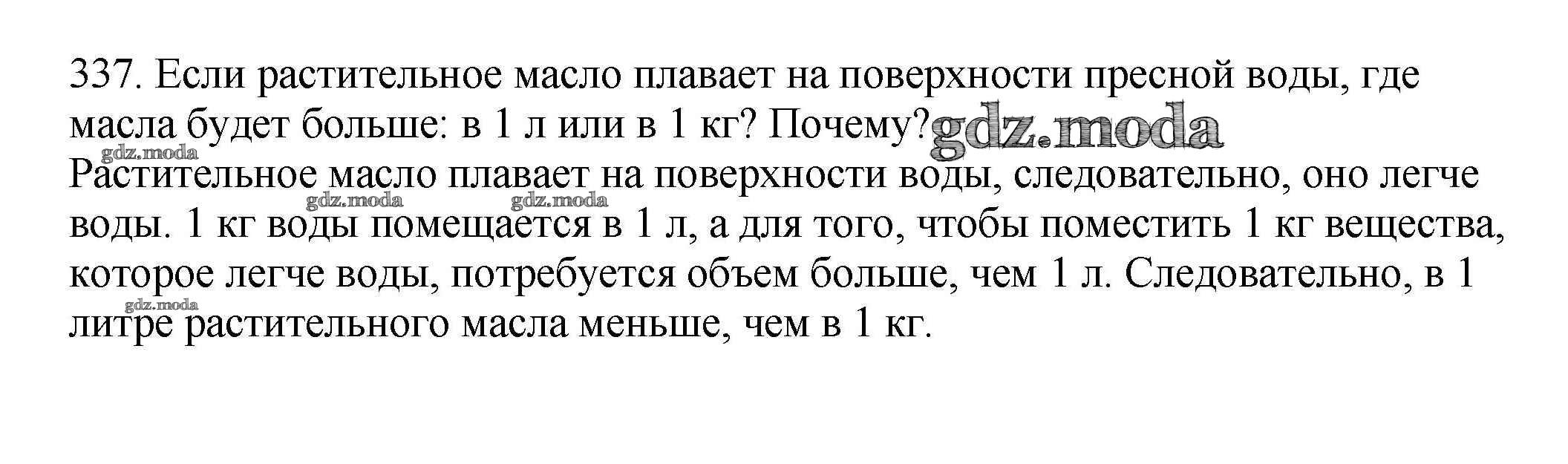 337. Если растительное масло плавает на поверхности пресной воды, где масла будет больше: в 1 л или в 1 кг? Почему?

Растительное масло плавает на поверхности воды, следовательно, оно легче воды. 1 кг воды помещается в 1 л, а для того, чтобы поместить 1 кг вещества, которое легче воды, потребуется объем больше, чем 1 л. Следовательно, в 1 литре растительного масла меньше, чем в 1 кг.

gdz.moda